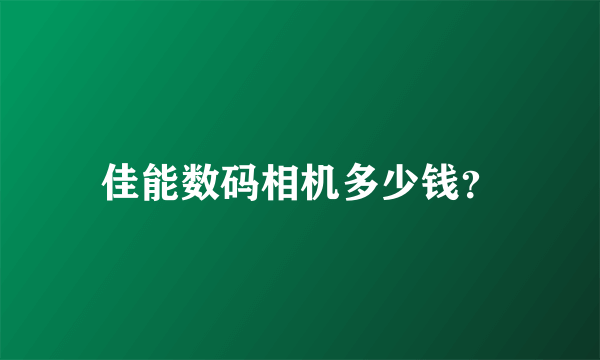 佳能数码相机多少钱?